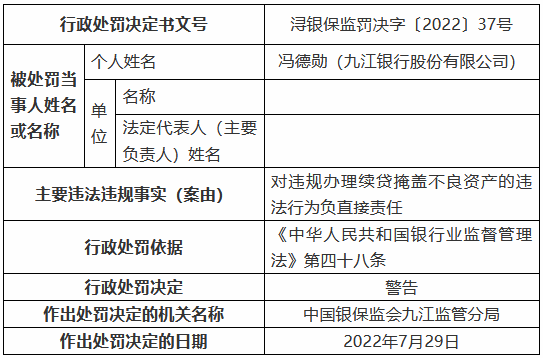 | 行政处罚决定书文号 | | | 浔银保监罚决字〔2022〕37号 |
|---|---|---|---|
| 被处罚当事人姓名或名称 | 个人姓名 | | 冯德勋（九江银行股份有限公司） |
| | 单位 | 名称 | |
| | | 法定代表人（主要负责人）姓名 | |
| 主要违法违规事实（案由） | | | 对违规办理续贷掩盖不良资产的违法行为负直接责任 |
| 行政处罚依据 | | | 《中华人民共和国银行业监督管理法》第四十八条 |
| 行政处罚决定 | | | 警告 |
| 作出处罚决定的机关名称 | | | 中国银保监会九江监管分局 |
| 作出处罚决定的日期 | | | 2022年7月29日 |